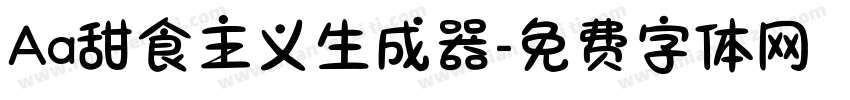 Aa甜食主义生成器-免费字体网